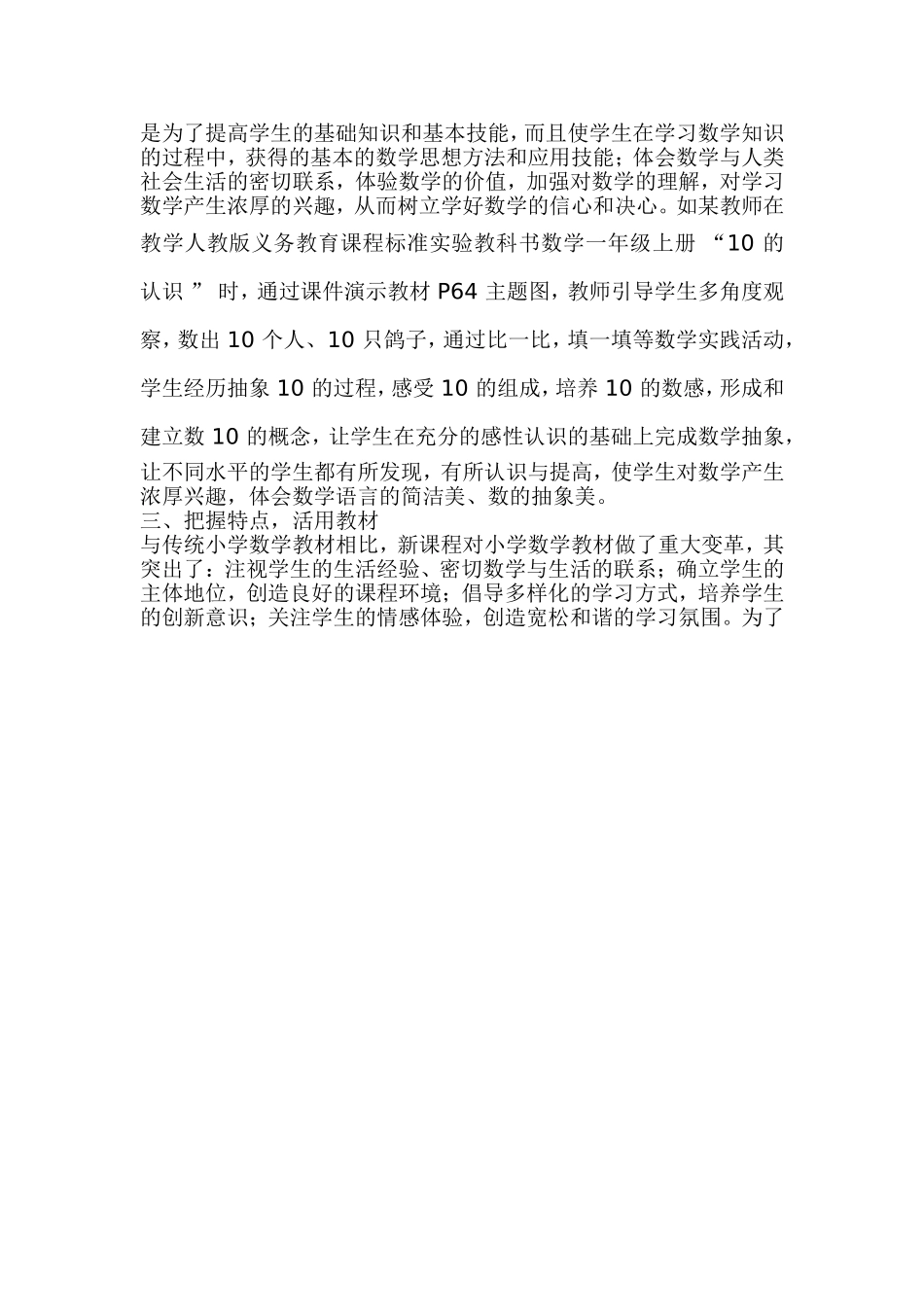 是为了提高学生的基础知识和基本技能，而且使学生在学习数学知识的过程中，获得的基本的数学思想方法和应用技能；体会数学与人类社会生活的密切联系，体验数学的价值，加强对数学的理解，对学习数学产生浓厚的兴趣，从而树立学好数学的信心和决心。如某教师在教学人教版义务教育课程标准实验教科书数学一年级上册 “10 的认识 ” 时，通过课件演示教材 P64 主题图，教师引导学生多角度观察，数出 10 个人、10 只鸽子，通过比一比，填一填等数学实践活动，学生经历抽象 10 的过程，感受 10 的组成，培养 10 的数感，形成和建立数 10 的概念，让学生在充分的感性认识的基础上完成数学抽象，让不同水平的学生都有所发现，有所认识与提高，使学生对数学产生浓厚兴趣，体会数学语言的简洁美、数的抽象美。
三、把握特点，活用教材
与传统小学数学教材相比，新课程对小学数学教材做了重大变革，其突出了：注视学生的生活经验、密切数学与生活的联系；确立学生的主体地位，创造良好的课程环境；倡导多样化的学习方式，培养学生的创新意识；关注学生的情感体验，创造宽松和谐的学习氛围。为了